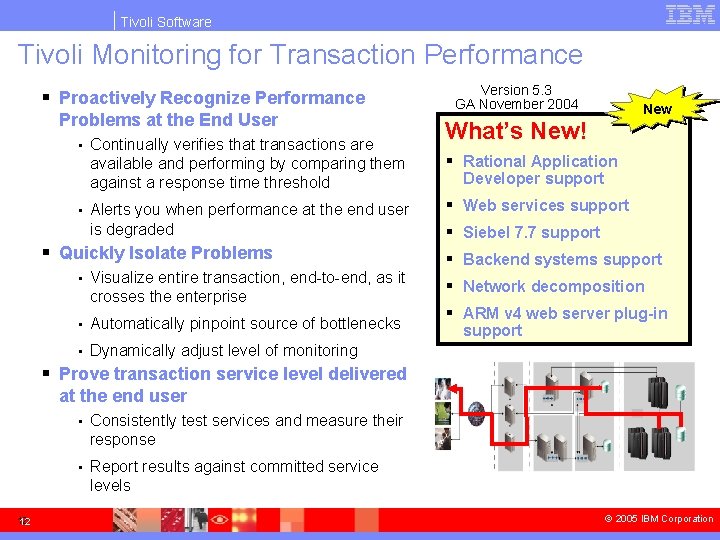 Tivoli Software

IBM

Tivoli Monitoring for Transaction Performance

▪ Proactively Recognize Performance Problems at the End User

• Continually verifies that transactions are available and performing by comparing them against a response time threshold

• Alerts you when performance at the end user is degraded

▪ Quickly Isolate Problems

• Visualize entire transaction, end-to-end, as it crosses the enterprise

• Automatically pinpoint source of bottlenecks

• Dynamically adjust level of monitoring

▪ Prove transaction service level delivered at the end user

• Consistently test services and measure their response

• Report results against committed service levels

Version 5.3
GA November 2004

New

What's New!

▪ Rational Application Developer support

▪ Web services support

▪ Siebel 7.7 support

▪ Backend systems support

▪ Network decomposition

▪ ARM v4 web server plug-in support

12

© 2005 IBM Corporation